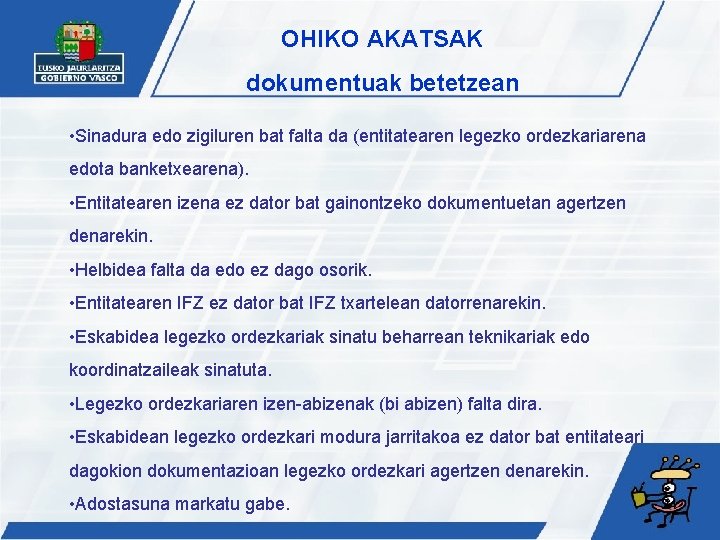 EUSKO JAURLARITZA
GOBIERNO VASCO

OHIKO AKATSAK

dokumentuak betetzean

•Sinadura edo zigiluren bat falta da (entitatearen legezko ordezkariarena edota banketxearena).

•Entitatearen izena ez dator bat gainontzeko dokumentuetan agertzen denarekin.

•Helbidea falta da edo ez dago osorik.

•Entitatearen IFZ ez dator bat IFZ txartelean datorrenarekin.

•Eskabidea legezko ordezkariak sinatu beharrean teknikariak edo koordinatzaileak sinatuta.

•Legezko ordezkariaren izen-abizenak (bi abizen) falta dira.

•Eskabidean legezko ordezkari modura jarritakoa ez dator bat entitateari dagokion dokumentazioan legezko ordezkari agertzen denarekin.

•Adostasuna markatu gabe.